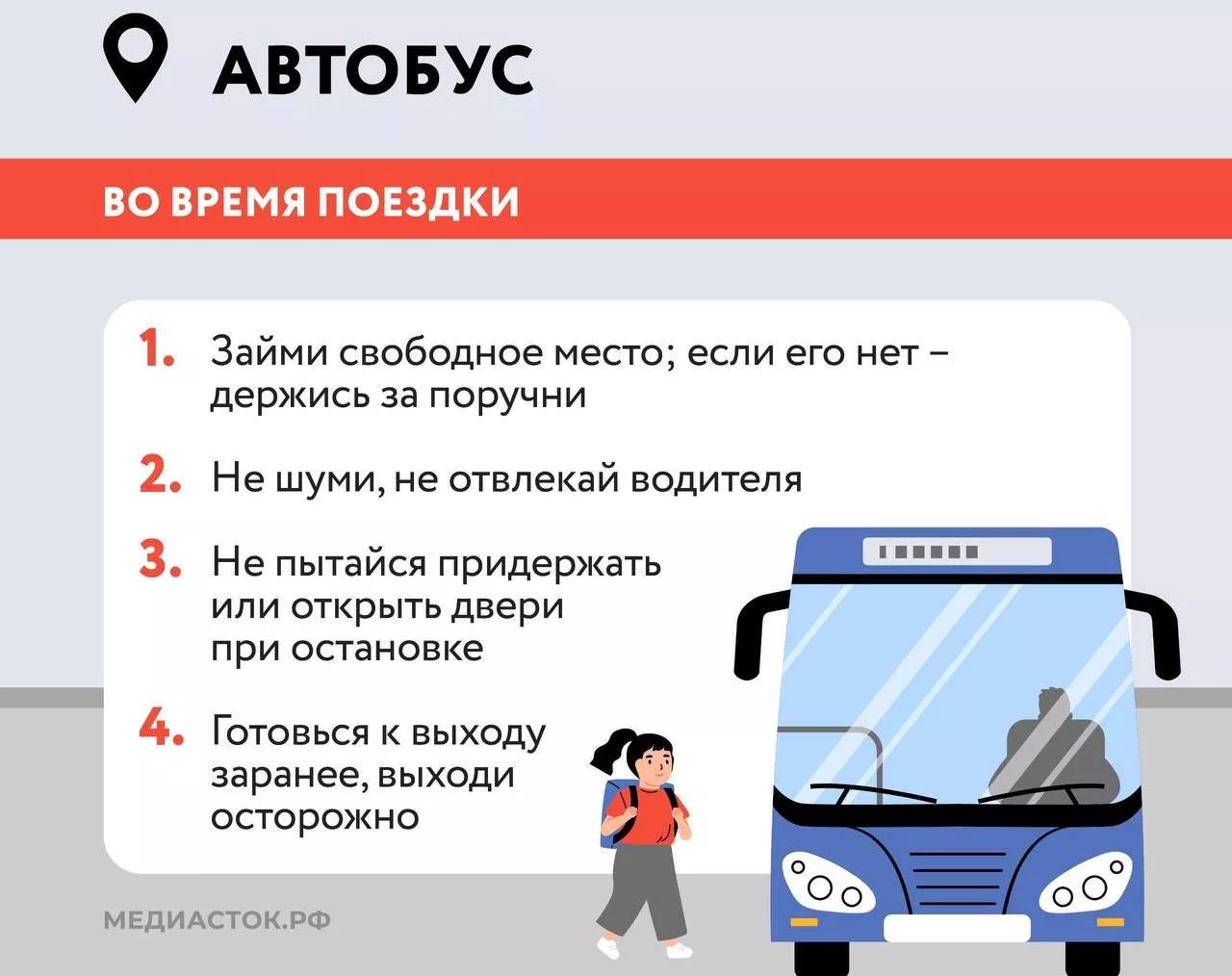 АВТОБУС

ВО ВРЕМЯ ПОЕЗДКИ

1. Займи свободное место; если его нет – держись за поручни

2. Не шуми, не отвлекай водителя

3. Не пытайся придержать или открыть двери при остановке

4. Готовься к выходу заранее, выходи осторожно

МЕДИАСТОК.РФ